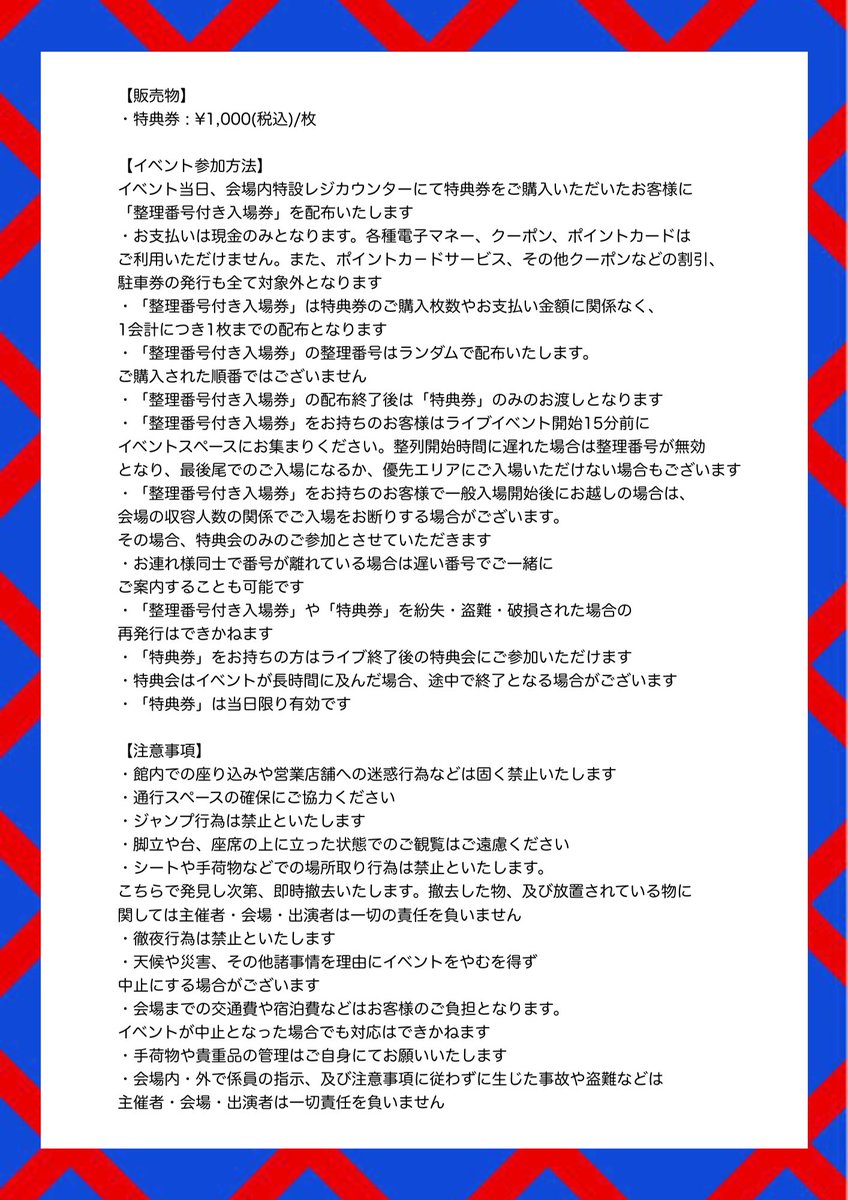 【販売物】
・特典券：¥1,000(税込)/枚

【イベント参加方法】
イベント当日、会場内特設レジカウンターにて特典券をご購入いただいたお客様に「整理番号付き入場券」を配布いたします
・お支払いは現金のみとなります。各種電子マネー、クーポン、ポイントカードはご利用いただけません。また、ポイントカードサービス、その他クーポンなどの割引、駐車券の発行も全て対象外となります
・「整理番号付き入場券」は特典券のご購入枚数やお支払い金額に関係なく、1会計につき1枚までの配布となります
・「整理番号付き入場券」の整理番号はランダムで配布いたします。ご購入された順番ではございません
・「整理番号付き入場券」の配布終了後は「特典券」のみのお渡しとなります
・「整理番号付き入場券」をお持ちのお客様はライブイベント開始15分前にイベントスペースにお集まりください。整列開始時間に遅れた場合は整理番号が無効となり、最後尾でのご入場になるか、優先エリアにご入場いただけない場合もございます
・「整理番号付き入場券」をお持ちのお客様で一般入場開始後にお越しの場合は、会場の収容人数の関係でご入場をお断りする場合がございます。その場合、特典会のみのご参加とさせていただきます
・お連れ様同士で番号が離れている場合は遅い番号でご一緒にご案内することも可能です
・「整理番号付き入場券」や「特典券」を紛失・盗難・破損された場合の再発行はできかねます
・「特典券」をお持ちの方はライブ終了後の特典会にご参加いただけます
・特典会はイベントが長時間に及んだ場合、途中で終了となる場合がございます
・「特典券」は当日限り有効です

【注意事項】
・館内での座り込みや営業店舗への迷惑行為などは固く禁止いたします
・通行スペースの確保にご協力ください
・ジャンプ行為は禁止といたします
・脚立や台、座席の上に立った状態でのご観覧はご遠慮ください
・シートや手荷物などでの場所取り行為は禁止といたします。こちらで発見し次第、即時撤去いたします。撤去した物、及び放置されている物に関しては主催者・会場・出演者は一切の責任を負いません
・徹夜行為は禁止といたします
・天候や災害、その他諸事情を理由にイベントをやむを得ず中止にする場合がございます
・会場までの交通費や宿泊費などはお客様のご負担となります。イベントが中止となった場合でも対応はできかねます
・手荷物や貴重品の管理はご自身にてお願いいたします
・会場内・外で係員の指示、及び注意事項に従わずに生じた事故や盗難などは主催者・会場・出演者は一切責任を負いません